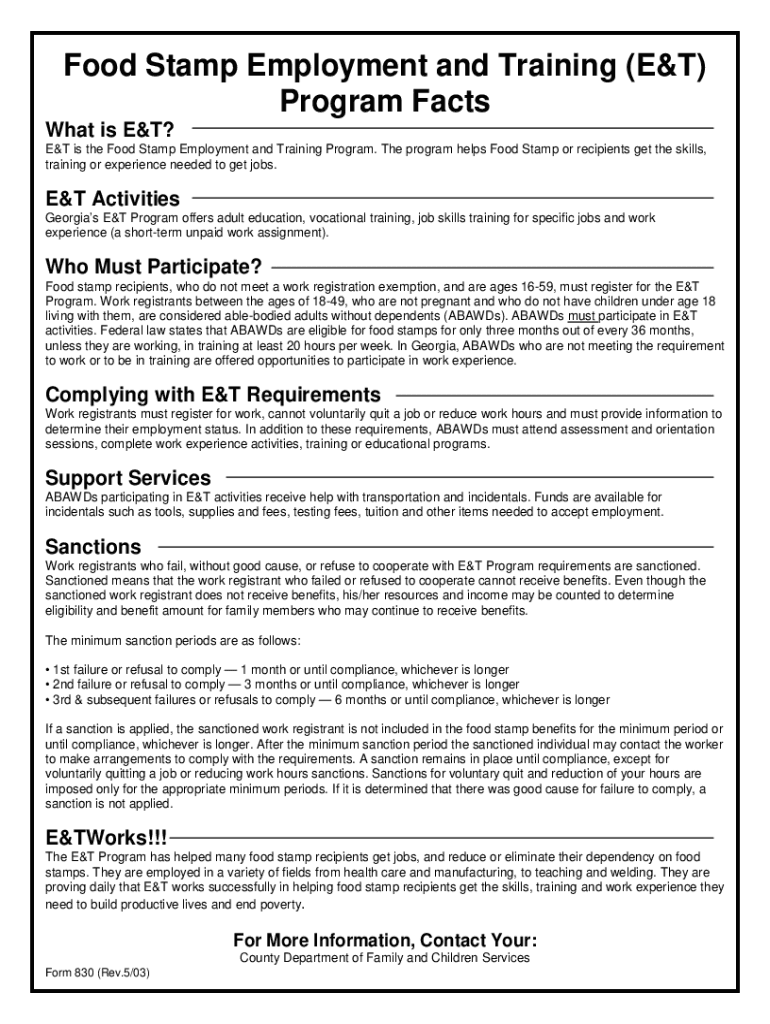 Food Stamp Employment and Training (E&T) Program Facts

What is E&T?

E&T is the Food Stamp Employment and Training Program. The program helps Food Stamp or recipients get the skills, training or experience needed to get jobs.

E&T Activities

Georgia's E&T Program offers adult education, vocational training, job skills training for specific jobs and work experience (a short-term unpaid work assignment).

Who Must Participate?

Food stamp recipients, who do not meet a work registration exemption, and are ages 16-59, must register for the E&T Program. Work registrants between the ages of 18-49, who are not pregnant and who do not have children under age 18 living with them, are considered able-bodied adults without dependents (ABAWDs). ABAWDs must participate in E&T activities. Federal law states that ABAWDs are eligible for food stamps for only three months out of every 36 months, unless they are working, in training at least 20 hours per week. In Georgia, ABAWDs who are not meeting the requirement to work or to be in training are offered opportunities to participate in work experience.

Complying with E&T Requirements

Work registrants must register for work, cannot voluntarily quit a job or reduce work hours and must provide information to determine their employment status. In addition to these requirements, ABAWDs must attend assessment and orientation sessions, complete work experience activities, training or educational programs.

Support Services

ABAWDs participating in E&T activities receive help with transportation and incidentals. Funds are available for incidentals such as tools, supplies and fees, testing fees, tuition and other items needed to accept employment.

Sanctions

Work registrants who fail, without good cause, or refuse to cooperate with E&T Program requirements are sanctioned. Sanctioned means that the work registrant who failed or refused to cooperate cannot receive benefits. Even though the sanctioned work registrant does not receive benefits, his/her resources and income may be counted to determine eligibility and benefit amount for family members who may continue to receive benefits.

The minimum sanction periods are as follows:

• 1st failure or refusal to comply — 1 month or until compliance, whichever is longer
• 2nd failure or refusal to comply — 3 months or until compliance, whichever is longer
• 3rd & subsequent failures or refusals to comply — 6 months or until compliance, whichever is longer

If a sanction is applied, the sanctioned work registrant is not included in the food stamp benefits for the minimum period or until compliance, whichever is longer. After the minimum sanction period the sanctioned individual may contact the worker to make arrangements to comply with the requirements. A sanction remains in place until compliance, except for voluntarily quitting a job or reducing work hours sanctions. Sanctions for voluntary quit and reduction of your hours are imposed only for the appropriate minimum periods. If it is determined that there was good cause for failure to comply, a sanction is not applied.

E&TWorks!!!

The E&T Program has helped many food stamp recipients get jobs, and reduce or eliminate their dependency on food stamps. They are employed in a variety of fields from health care and manufacturing, to teaching and welding. They are proving daily that E&T works successfully in helping food stamp recipients get the skills, training and work experience they need to build productive lives and end poverty.

For More Information, Contact Your:
County Department of Family and Children Services

Form 830 (Rev.5/03)